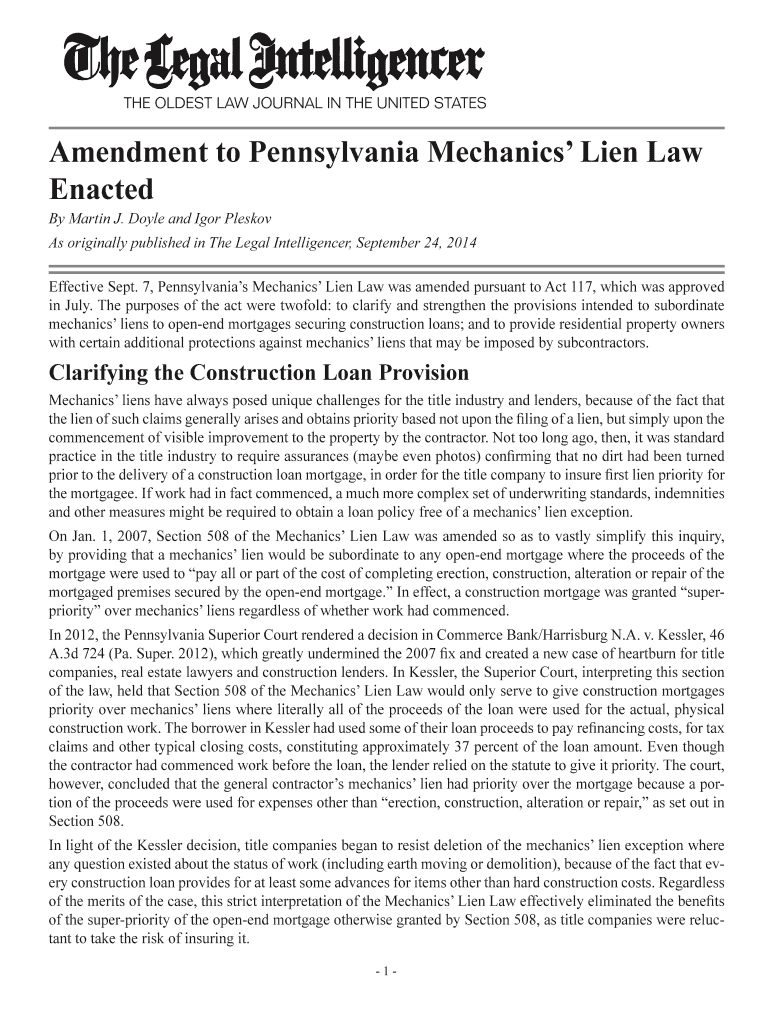 The Legal Intelligencer
THE OLDEST LAW JOURNAL IN THE UNITED STATES

Amendment to Pennsylvania Mechanics' Lien Law Enacted

By Martin J. Doyle and Igor Pleskov

As originally published in The Legal Intelligencer, September 24, 2014

Effective Sept. 7, Pennsylvania's Mechanics' Lien Law was amended pursuant to Act 117, which was approved in July. The purposes of the act were twofold: to clarify and strengthen the provisions intended to subordinate mechanics' liens to open-end mortgages securing construction loans; and to provide residential property owners with certain additional protections against mechanics' liens that may be imposed by subcontractors.

Clarifying the Construction Loan Provision

Mechanics' liens have always posed unique challenges for the title industry and lenders, because of the fact that the lien of such claims generally arises and obtains priority based not upon the filing of a lien, but simply upon the commencement of visible improvement to the property by the contractor. Not too long ago, then, it was standard practice in the title industry to require assurances (maybe even photos) confirming that no dirt had been turned prior to the delivery of a construction loan mortgage, in order for the title company to insure first lien priority for the mortgagee. If work had in fact commenced, a much more complex set of underwriting standards, indemnities and other measures might be required to obtain a loan policy free of a mechanics' lien exception.

On Jan. 1, 2007, Section 508 of the Mechanics' Lien Law was amended so as to vastly simplify this inquiry, by providing that a mechanics' lien would be subordinate to any open-end mortgage where the proceeds of the mortgage were used to "pay all or part of the cost of completing erection, construction, alteration or repair of the mortgaged premises secured by the open-end mortgage." In effect, a construction mortgage was granted "super-priority" over mechanics' liens regardless of whether work had commenced.

In 2012, the Pennsylvania Superior Court rendered a decision in Commerce Bank/Harrisburg N.A. v. Kessler, 46 A.3d 724 (Pa. Super. 2012), which greatly undermined the 2007 fix and created a new case of heartburn for title companies, real estate lawyers and construction lenders. In Kessler, the Superior Court, interpreting this section of the law, held that Section 508 of the Mechanics' Lien Law would only serve to give construction mortgages priority over mechanics' liens where literally all of the proceeds of the loan were used for the actual, physical construction work. The borrower in Kessler had used some of their loan proceeds to pay refinancing costs, for tax claims and other typical closing costs, constituting approximately 37 percent of the loan amount. Even though the contractor had commenced work before the loan, the lender relied on the statute to give it priority. The court, however, concluded that the general contractor's mechanics' lien had priority over the mortgage because a portion of the proceeds were used for expenses other than "erection, construction, alteration or repair," as set out in Section 508.

In light of the Kessler decision, title companies began to resist deletion of the mechanics' lien exception where any question existed about the status of work (including earth moving or demolition), because of the fact that every construction loan provides for at least some advances for items other than hard construction costs. Regardless of the merits of the case, this strict interpretation of the Mechanics' Lien Law effectively eliminated the benefits of the super-priority of the open-end mortgage otherwise granted by Section 508, as title companies were reluctant to take the risk of insuring it.

- 1 -